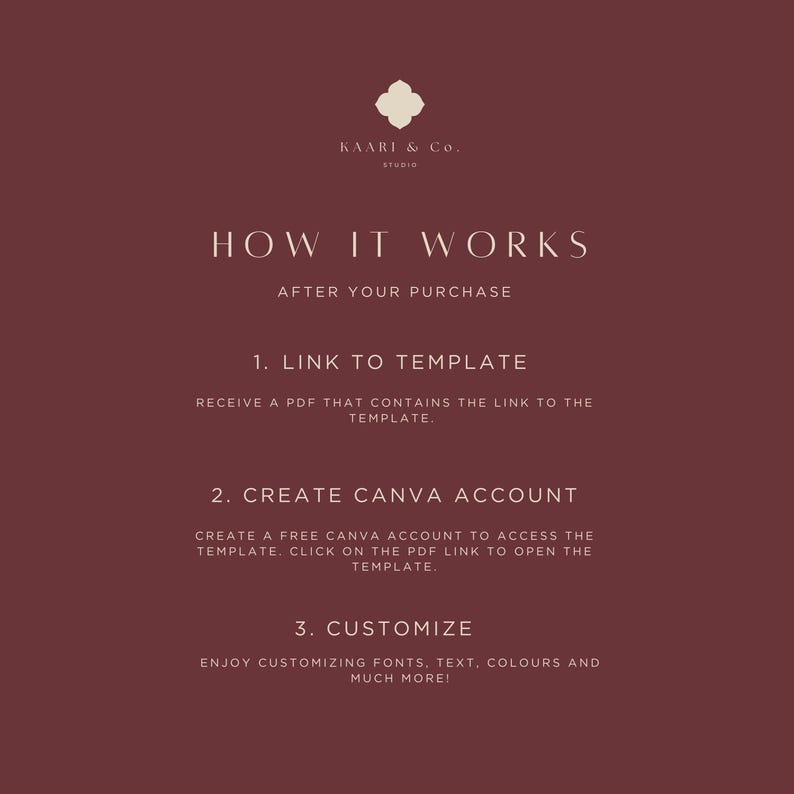 KAARI & Co.
STUDIO

HOW IT WORKS

AFTER YOUR PURCHASE

1. LINK TO TEMPLATE

RECEIVE A PDF THAT CONTAINS THE LINK TO THE TEMPLATE.

2. CREATE CANVA ACCOUNT

CREATE A FREE CANVA ACCOUNT TO ACCESS THE TEMPLATE. CLICK ON THE PDF LINK TO OPEN THE TEMPLATE.

3. CUSTOMIZE

ENJOY CUSTOMIZING FONTS, TEXT, COLOURS AND MUCH MORE!